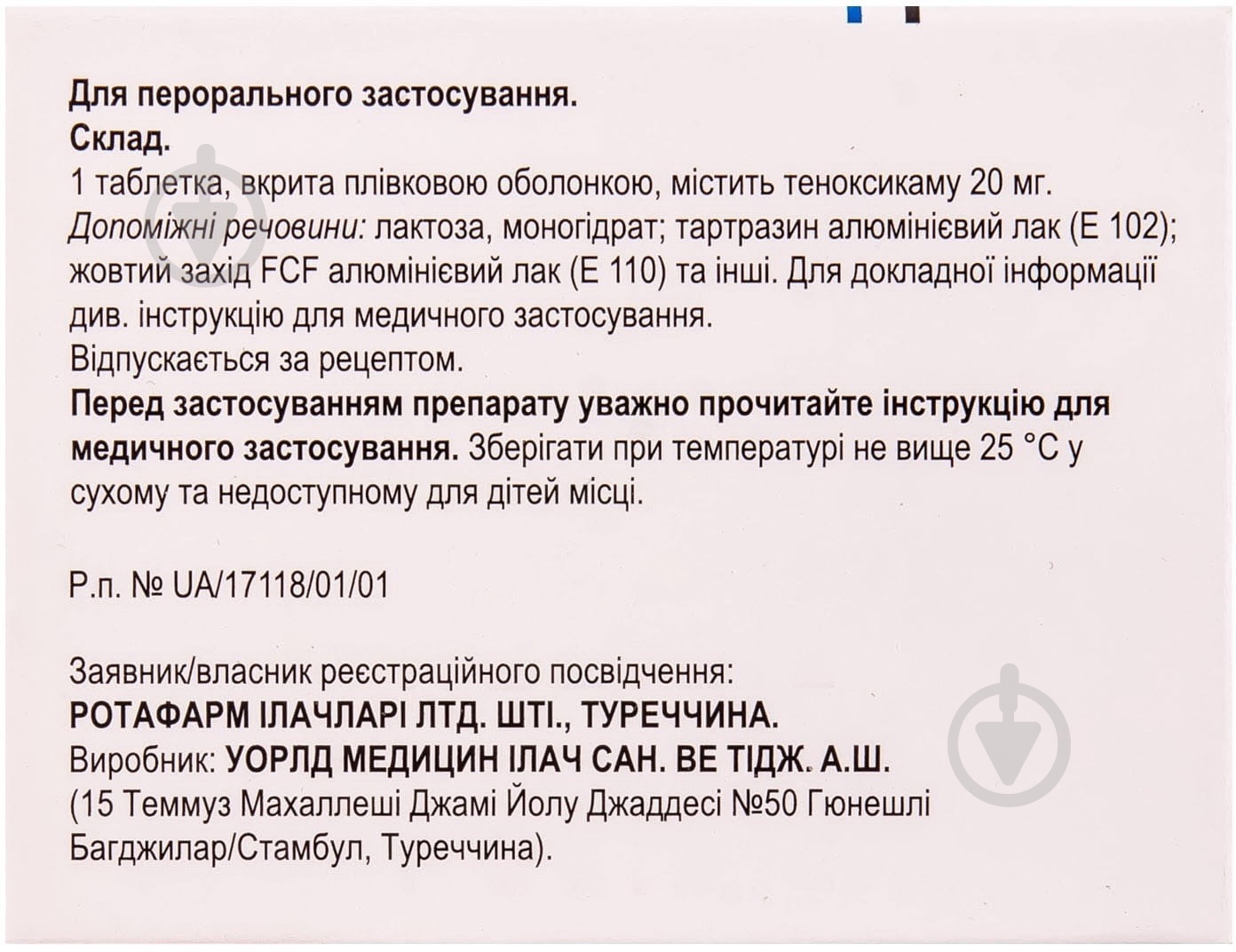 Для перорального застосування.
Склад.
1 таблетка, вкрита плівковою оболонкою, містить теноксикаму 20 мг.
Допоміжні речовини: лактоза, моногідрат; тартразин алюмінієвий лак (Е 102); жовтий захід FCF алюмінієвий лак (Е 110) та інші. Для докладної інформації див. інструкцію для медичного застосування.
Відпускається за рецептом.
Перед застосуванням препарату уважно прочитайте інструкцію для медичного застосування. Зберігати при температурі не вище 25 °С у сухому та недоступному для дітей місці.

Р.п. № UA/17118/01/01

Заявник/власник реєстраційного посвідчення:
РОТАФАРМ ІЛАЧЛАРІ ЛТД. ШТІ., ТУРЕЧЧИНА.
Виробник: УОРЛД МЕДИЦИН ІЛАЧ САН. ВЕ ТІДЖ. А.Ш.
(15 Теммуз Махаллеші Джамі Йолу Джаддесі №50 Гюнешлі Багджилар/Стамбул, Туреччина).